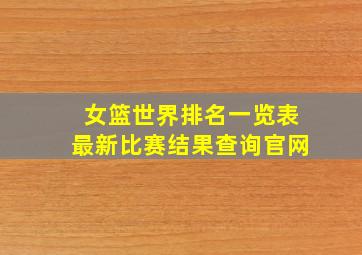 女篮世界排名一览表
最新比赛结果查询官网